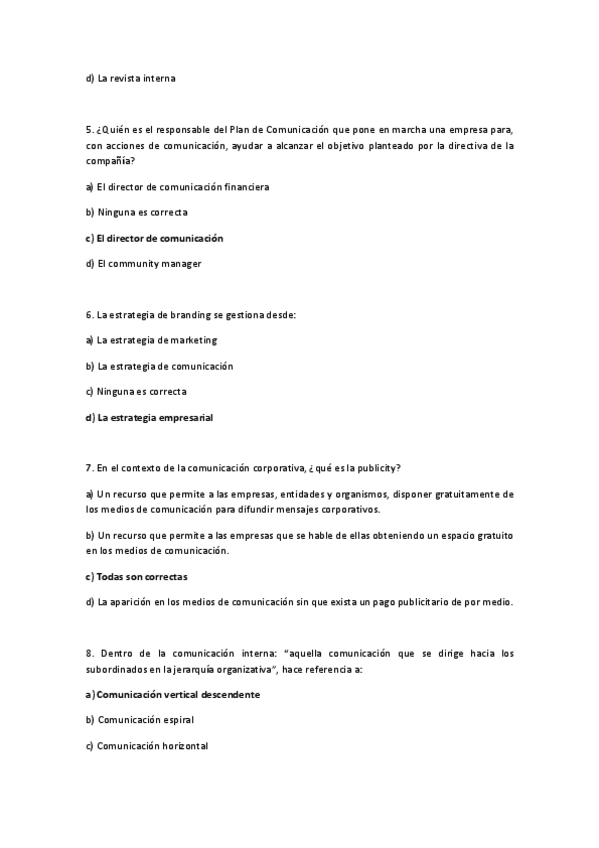 d) La revista interna

5. ¿Quién es el responsable del Plan de Comunicación que pone en marcha una empresa para, con acciones de comunicación, ayudar a alcanzar el objetivo planteado por la directiva de la compañía?

a) El director de comunicación financiera

b) Ninguna es correcta

c) El director de comunicación

d) El community manager

6. La estrategia de branding se gestiona desde:

a) La estrategia de marketing

b) La estrategia de comunicación

c) Ninguna es correcta

d) La estrategia empresarial

7. En el contexto de la comunicación corporativa, ¿qué es la publicity?

a) Un recurso que permite a las empresas, entidades y organismos, disponer gratuitamente de los medios de comunicación para difundir mensajes corporativos.

b) Un recurso que permite a las empresas que se hable de ellas obteniendo un espacio gratuito en los medios de comunicación.

c) Todas son correctas

d) La aparición en los medios de comunicación sin que exista un pago publicitario de por medio.

8. Dentro de la comunicación interna: "aquella comunicación que se dirige hacia los subordinados en la jerarquía organizativa", hace referencia a:

a) Comunicación vertical descendente

b) Comunicación espiral

c) Comunicación horizontal